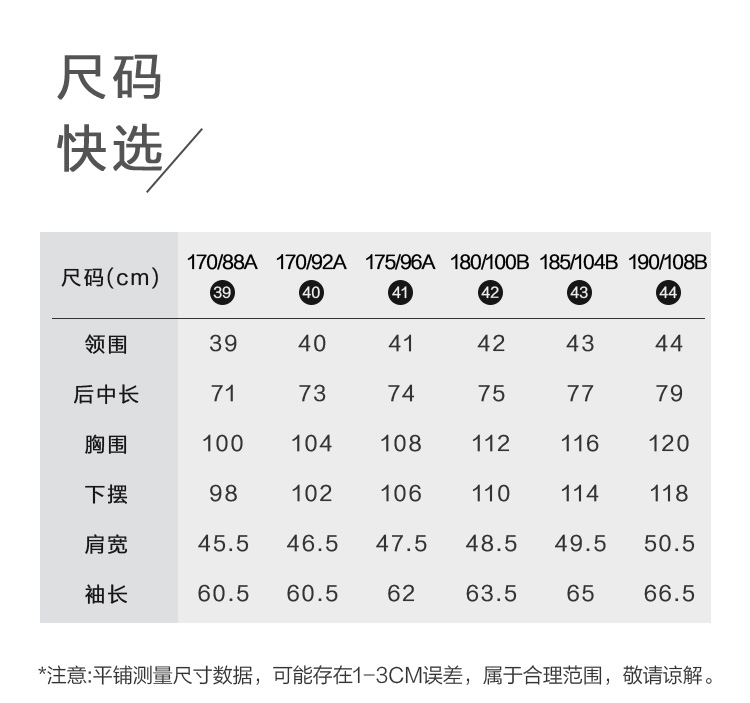 尺码
快选

| 尺码(cm) | 170/88A 39 | 170/92A 40 | 175/96A 41 | 180/100B 42 | 185/104B 43 | 190/108B 44 |
|---|---|---|---|---|---|---|
| 领围 | 39 | 40 | 41 | 42 | 43 | 44 |
| 后中长 | 71 | 73 | 74 | 75 | 77 | 79 |
| 胸围 | 100 | 104 | 108 | 112 | 116 | 120 |
| 下摆 | 98 | 102 | 106 | 110 | 114 | 118 |
| 肩宽 | 45.5 | 46.5 | 47.5 | 48.5 | 49.5 | 50.5 |
| 袖长 | 60.5 | 60.5 | 62 | 63.5 | 65 | 66.5 |

*注意:平铺测量尺寸数据，可能存在1-3CM误差，属于合理范围，敬请谅解。